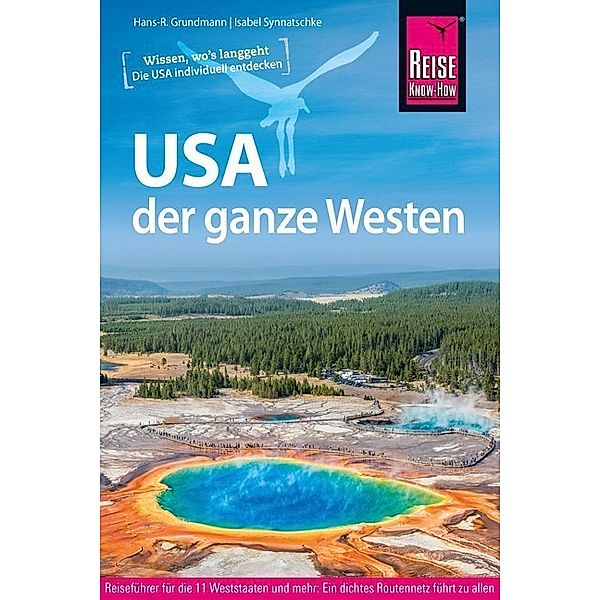 Hans-R. Grundmann | Isabel Synnatschke

Wissen, wo's langgeht
Die USA individuell entdecken

REISE KNOW-HOW

USA
der ganze Westen

Reiseführer für die 11 Weststaaten und mehr: Ein dichtes Routennetz führt zu allen